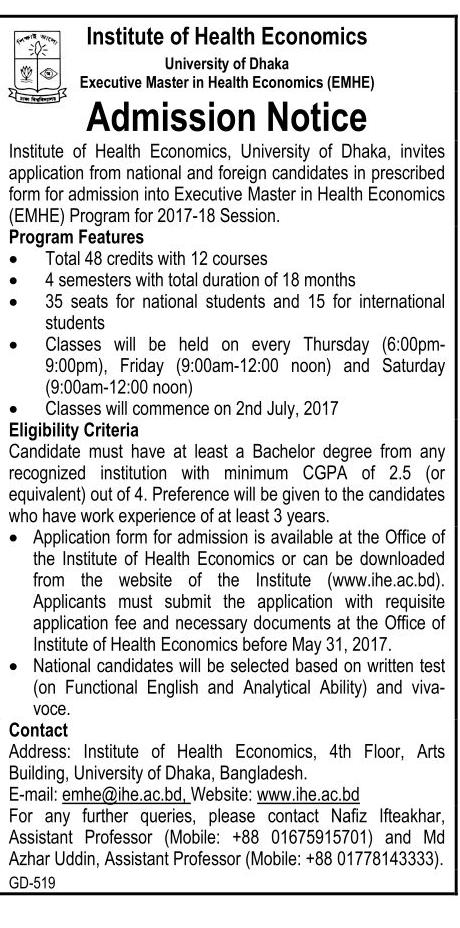 Institute of Health Economics
University of Dhaka
Executive Master in Health Economics (EMHE)

Admission Notice

Institute of Health Economics, University of Dhaka, invites application from national and foreign candidates in prescribed form for admission into Executive Master in Health Economics (EMHE) Program for 2017-18 Session.

Program Features
• Total 48 credits with 12 courses
• 4 semesters with total duration of 18 months
• 35 seats for national students and 15 for international students
• Classes will be held on every Thursday (6:00pm-9:00pm), Friday (9:00am-12:00 noon) and Saturday (9:00am-12:00 noon)
• Classes will commence on 2nd July, 2017

Eligibility Criteria
Candidate must have at least a Bachelor degree from any recognized institution with minimum CGPA of 2.5 (or equivalent) out of 4. Preference will be given to the candidates who have work experience of at least 3 years.
• Application form for admission is available at the Office of the Institute of Health Economics or can be downloaded from the website of the Institute (www.ihe.ac.bd). Applicants must submit the application with requisite application fee and necessary documents at the Office of Institute of Health Economics before May 31, 2017.
• National candidates will be selected based on written test (on Functional English and Analytical Ability) and viva-voce.

Contact
Address: Institute of Health Economics, 4th Floor, Arts Building, University of Dhaka, Bangladesh.
E-mail: emhe@ihe.ac.bd, Website: www.ihe.ac.bd
For any further queries, please contact Nafiz Ifteakhar, Assistant Professor (Mobile: +88 01675915701) and Md Azhar Uddin, Assistant Professor (Mobile: +88 01778143333).

GD-519